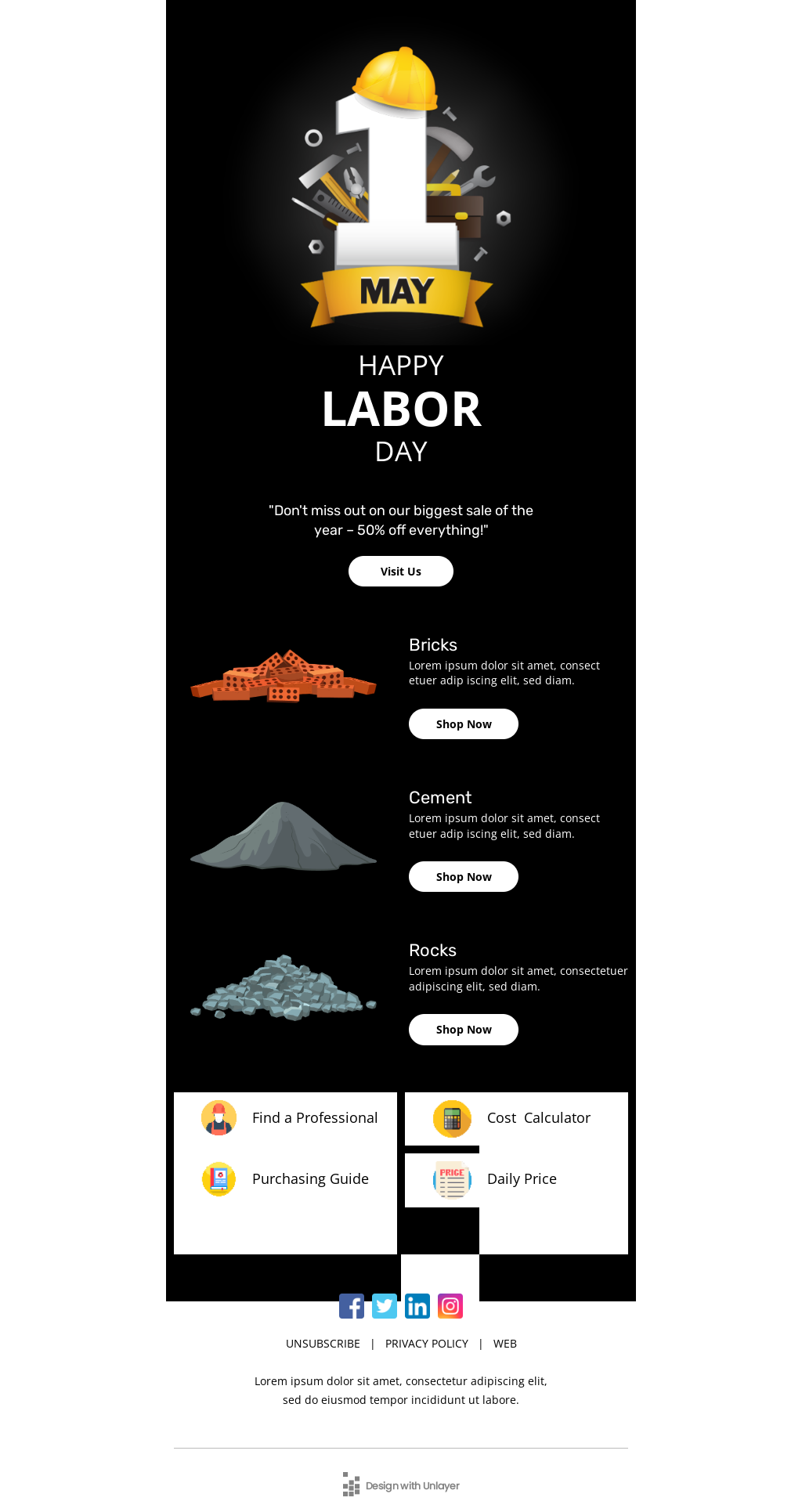 1

MAY

HAPPY
LABOR
DAY

"Don't miss out on our biggest sale of the year – 50% off everything!"

Visit Us

Bricks
Lorem ipsum dolor sit amet, consect etuer adip iscing elit, sed diam.

Shop Now

Cement
Lorem ipsum dolor sit amet, consect etuer adip iscing elit, sed diam.

Shop Now

Rocks
Lorem ipsum dolor sit amet, consectetuer adipiscing elit, sed diam.

Shop Now

Find a Professional

Purchasing Guide

Cost Calculator

PRICE

Daily Price

UNSUBSCRIBE | PRIVACY POLICY | WEB

Lorem ipsum dolor sit amet, consectetur adipiscing elit, sed do eiusmod tempor incididunt ut labore.

Design with Unlayer